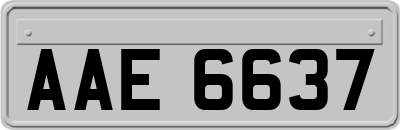 AAE 6637